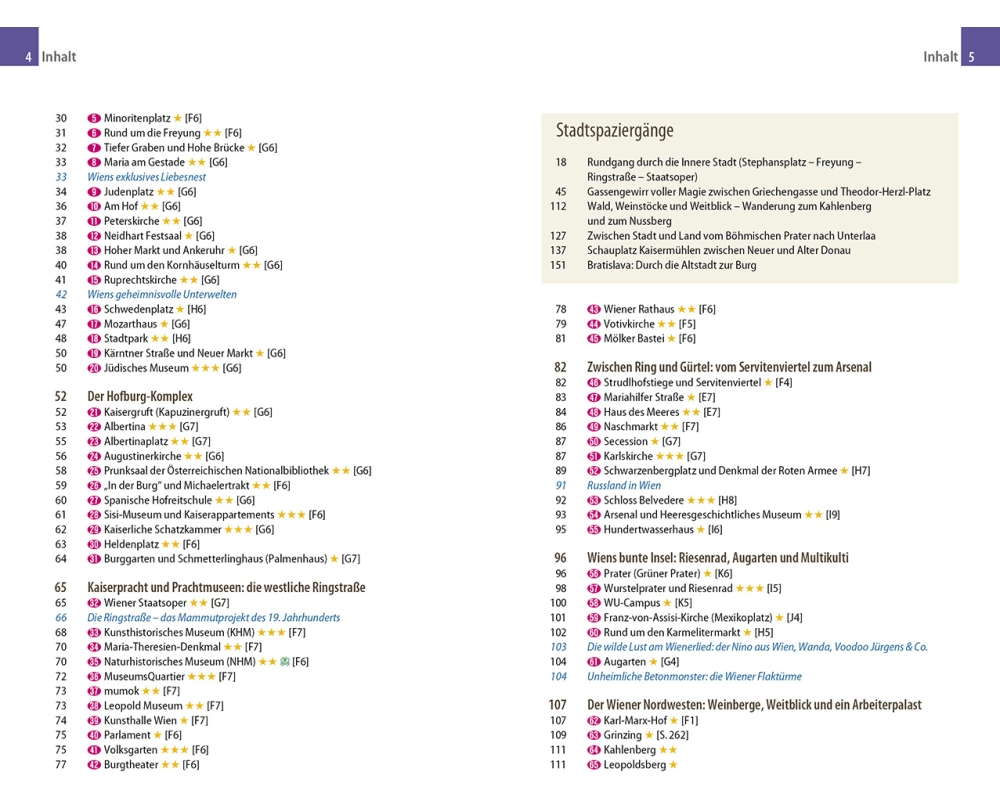 4 Inhalt

30 5 Minoritenplatz ★ [F6]
31 6 Rund um die Freyung ★★ [F6]
32 7 Tiefer Graben und Hohe Brücke ★ [G6]
33 8 Maria am Gestade ★★ [G6]
33 Wiens exklusives Liebesnest
34 9 Judenplatz ★★ [G6]
36 10 Am Hof ★★ [G6]
37 11 Peterskirche ★★ [G6]
38 12 Neidhart Festsaal ★ [G6]
38 13 Hoher Markt und Ankeruhr ★ [G6]
40 14 Rund um den Kornhäuselturm ★★ [G6]
41 15 Ruprechtskirche ★★ [G6]
42 Wiens geheimnisvolle Unterwelten
43 16 Schwedenplatz ★ [H6]
47 17 Mozarthaus ★ [G6]
48 18 Stadtpark ★★ [H6]
50 19 Kärntner Straße und Neuer Markt ★ [G6]
50 20 Jüdisches Museum ★★★ [G6]

52 Der Hofburg-Komplex
52 21 Kaisergruft (Kapuzinergruft) ★★ [G6]
53 22 Albertina ★★★ [G7]
55 23 Albertinaplatz ★★ [G7]
56 24 Augustinerkirche ★★ [G6]
58 25 Prunksaal der Österreichischen Nationalbibliothek ★★ [G6]
59 26 „In der Burg" und Michaelertrakt ★★ [F6]
60 27 Spanische Hofreitschule ★★ [G6]
61 28 Sisi-Museum und Kaiserappartements ★★★ [F6]
62 29 Kaiserliche Schatzkammer ★★★ [G6]
63 30 Heldenplatz ★★ [F6]
64 31 Burggarten und Schmetterlinghaus (Palmenhaus) ★ [G7]

65 Kaiserpracht und Prachtmuseen: die westliche Ringstraße
65 32 Wiener Staatsoper ★★ [G7]
66 Die Ringstraße – das Mammutprojekt des 19. Jahrhunderts
68 33 Kunsthistorisches Museum (KHM) ★★★ [F7]
70 34 Maria-Theresien-Denkmal ★★ [F7]
70 35 Naturhistorisches Museum (NHM) ★★ [F6]
72 36 MuseumsQuartier ★★★ [F7]
73 37 mumok ★★ [F7]
73 38 Leopold Museum ★★ [F7]
74 39 Kunsthalle Wien ★ [F7]
75 40 Parlament ★ [F6]
75 41 Volksgarten ★★★ [F6]
77 42 Burgtheater ★★ [F6]

Inhalt 5

Stadtspaziergänge
18 Rundgang durch die Innere Stadt (Stephansplatz – Freyung – Ringstraße – Staatsoper)
45 Gassengewirr voller Magie zwischen Griechengasse und Theodor-Herzl-Platz
112 Wald, Weinstöcke und Weitblick – Wanderung zum Kahlenberg und zum Nussberg
127 Zwischen Stadt und Land vom Böhmischen Prater nach Unterlaa
137 Schauplatz Kaisermühlen zwischen Neuer und Alter Donau
151 Bratislava: Durch die Altstadt zur Burg

78 43 Wiener Rathaus ★★ [F6]
79 44 Votivkirche ★★ [F5]
81 45 Mölker Bastei ★ [F6]

82 Zwischen Ring und Gürtel: vom Servitenviertel zum Arsenal
82 46 Strudlhofstiege und Servitenviertel ★ [F4]
83 47 Mariahilfer Straße ★ [E7]
84 48 Haus des Meeres ★★ [E7]
86 49 Naschmarkt ★★ [F7]
87 50 Secession ★ [G7]
87 51 Karlskirche ★★★ [G7]
89 52 Schwarzenbergplatz und Denkmal der Roten Armee ★ [H7]
91 Russland in Wien
92 53 Schloss Belvedere ★★★ [H8]
93 54 Arsenal und Heeresgeschichtliches Museum ★★ [I9]
95 55 Hundertwasserhaus ★ [I6]

96 Wiens bunte Insel: Riesenrad, Augarten und Multikulti
96 56 Prater (Grüner Prater) ★ [K6]
98 57 Wurstelprater und Riesenrad ★★★ [I5]
100 58 WU-Campus ★ [K5]
101 59 Franz-von-Assisi-Kirche (Mexikoplatz) ★ [J4]
102 60 Rund um den Karmelitermarkt ★ [H5]
103 Die wilde Lust am Wienerlied: der Nino aus Wien, Wanda, Voodoo Jürgens & Co.
104 61 Augarten ★ [G4]
104 Unheimliche Betonmonster: die Wiener Flaktürme

107 Der Wiener Nordwesten: Weinberge, Weitblick und ein Arbeiterpalast
107 62 Karl-Marx-Hof ★ [F1]
109 63 Grinzing ★ [S. 262]
111 64 Kahlenberg ★★
111 65 Leopoldsberg ★